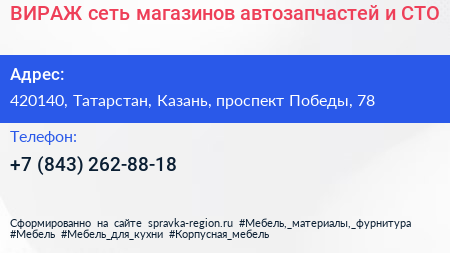 ВИРАЖ сеть магазинов автозапчастей и СТО

Адрес:

420140, Татарстан, Казань, проспект Победы, 78

Телефон:

+7 (843) 262-88-18

Сформированно на сайте spravka-region.ru #Мебель,_материалы,_фурнитура #Мебель #Мебель_для_кухни #Корпусная_мебель